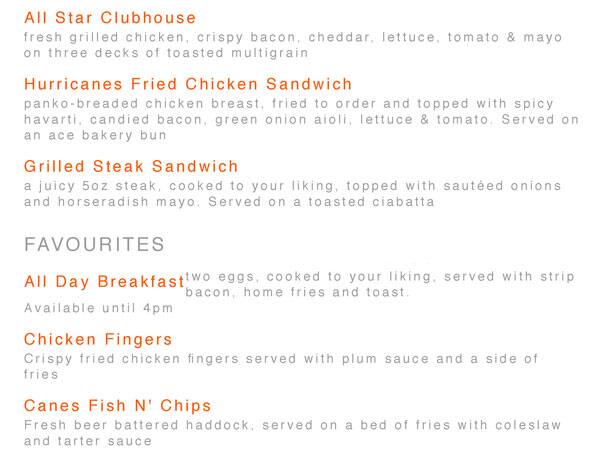 All Star Clubhouse
fresh grilled chicken, crispy bacon, cheddar, lettuce, tomato & mayo on three decks of toasted multigrain

Hurricanes Fried Chicken Sandwich
panko-breaded chicken breast, fried to order and topped with spicy havarti, candied bacon, green onion aioli, lettuce & tomato. Served on an ace bakery bun

Grilled Steak Sandwich
a juicy 5oz steak, cooked to your liking, topped with sautéed onions and horseradish mayo. Served on a toasted ciabatta

FAVOURITES

All Day Breakfast
two eggs, cooked to your liking, served with strip bacon, home fries and toast.
Available until 4pm

Chicken Fingers
Crispy fried chicken fingers served with plum sauce and a side of fries

Canes Fish N' Chips
Fresh beer battered haddock, served on a bed of fries with coleslaw and tarter sauce